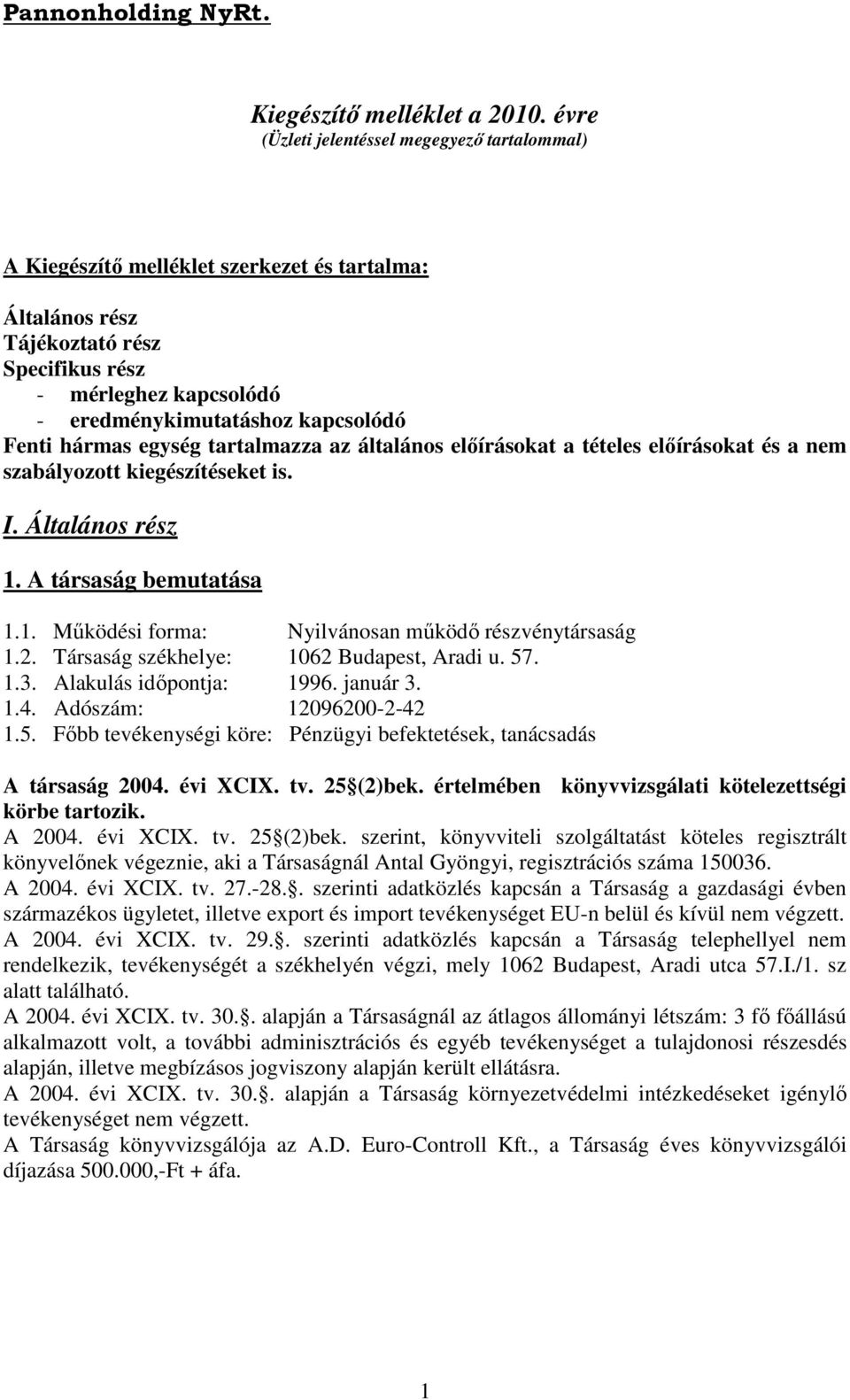 Pannonholding NyRt.

Kiegészítő melléklet a 2010. évre
(Üzleti jelentéssel megegyező tartalommal)

A Kiegészítő melléklet szerkezet és tartalma:

Általános rész
Tájékoztató rész
Specifikus rész
- mérleghez kapcsolódó
- eredménykimutatáshoz kapcsolódó
Fenti hármas egység tartalmazza az általános előírásokat a tételes előírásokat és a nem szabályozott kiegészítéseket is.

I. Általános rész

1. A társaság bemutatása

1.1. Működési forma: Nyilvánosan működő részvénytársaság
1.2. Társaság székhelye: 1062 Budapest, Aradi u. 57.
1.3. Alakulás időpontja: 1996. január 3.
1.4. Adószám: 12096200-2-42
1.5. Főbb tevékenységi köre: Pénzügyi befektetések, tanácsadás

A társaság 2004. évi XCIX. tv. 25 (2)bek. értelmében könyvvizsgálati kötelezettségi körbe tartozik.
A 2004. évi XCIX. tv. 25 (2)bek. szerint, könyvviteli szolgáltatást köteles regisztrált könyvelőnek végeznie, aki a Társaságnál Antal Gyöngyi, regisztrációs száma 150036.
A 2004. évi XCIX. tv. 27.-28.. szerinti adatközlés kapcsán a Társaság a gazdasági évben származékos ügyletet, illetve export és import tevékenységet EU-n belül és kívül nem végzett.
A 2004. évi XCIX. tv. 29.. szerinti adatközlés kapcsán a Társaság telephellyel nem rendelkezik, tevékenységét a székhelyén végzi, mely 1062 Budapest, Aradi utca 57.I./1. sz alatt található.
A 2004. évi XCIX. tv. 30.. alapján a Társaságnál az átlagos állományi létszám: 3 fő főállású alkalmazott volt, a további adminisztrációs és egyéb tevékenységet a tulajdonosi részesdés alapján, illetve megbízásos jogviszony alapján került ellátásra.
A 2004. évi XCIX. tv. 30.. alapján a Társaság környezetvédelmi intézkedéseket igénylő tevékenységet nem végzett.
A Társaság könyvvizsgálója az A.D. Euro-Controll Kft., a Társaság éves könyvvizsgálói díjazása 500.000,-Ft + áfa.

1